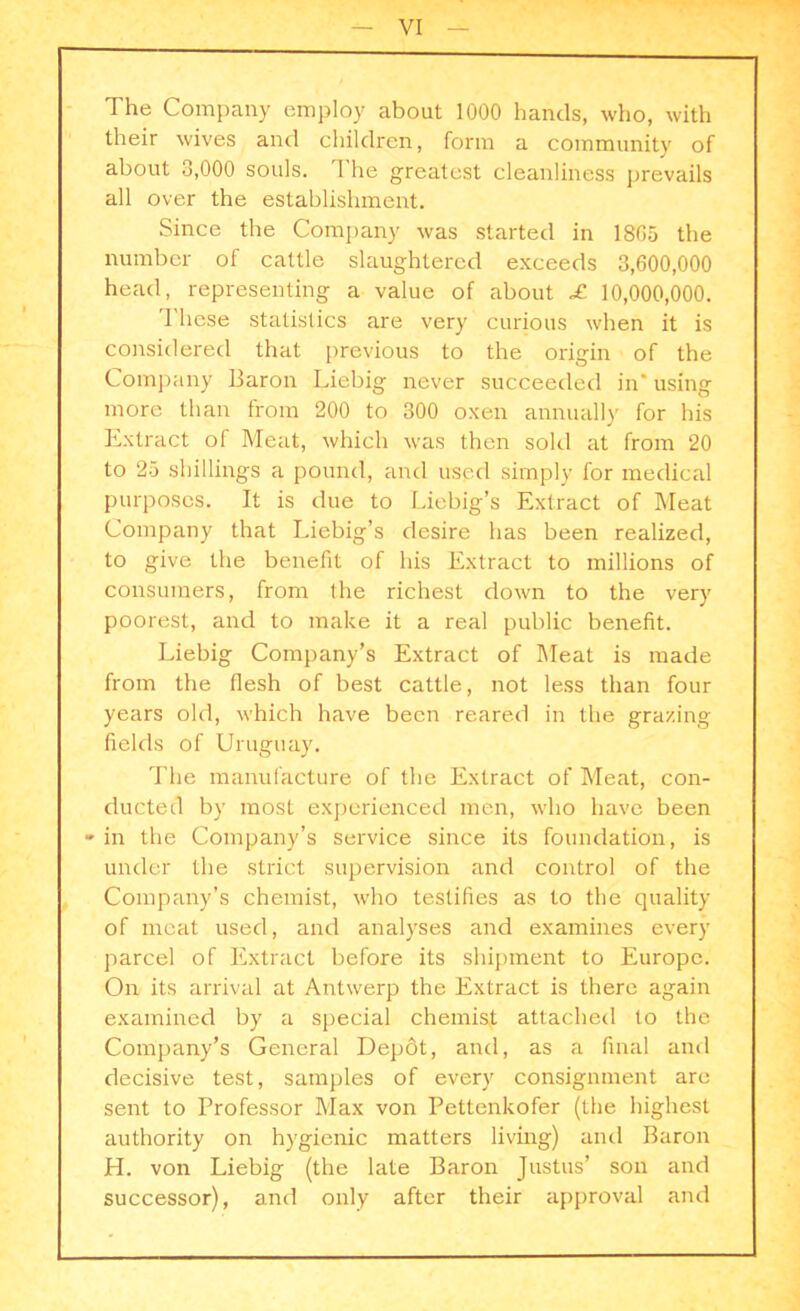 — VI —

The Company employ about 1000 hands, who, with their wives and children, form a community of about 3,000 souls. The greatest cleanliness prevails all over the establishment.

Since the Company was started in 1865 the number of cattle slaughtered exceeds 3,600,000 head, representing a value of about £ 10,000,000. These statistics are very curious when it is considered that previous to the origin of the Company Baron Liebig never succeeded in using more than from 200 to 300 oxen annually for his Extract of Meat, which was then sold at from 20 to 25 shillings a pound, and used simply for medical purposes. It is due to Liebig's Extract of Meat Company that Liebig's desire has been realized, to give the benefit of his Extract to millions of consumers, from the richest down to the very poorest, and to make it a real public benefit.

Liebig Company's Extract of Meat is made from the flesh of best cattle, not less than four years old, which have been reared in the grazing fields of Uruguay.

The manufacture of the Extract of Meat, conducted by most experienced men, who have been in the Company's service since its foundation, is under the strict supervision and control of the Company's chemist, who testifies as to the quality of meat used, and analyses and examines every parcel of Extract before its shipment to Europe. On its arrival at Antwerp the Extract is there again examined by a special chemist attached to the Company's General Depôt, and, as a final and decisive test, samples of every consignment are sent to Professor Max von Pettenkofer (the highest authority on hygienic matters living) and Baron H. von Liebig (the late Baron Justus' son and successor), and only after their approval and